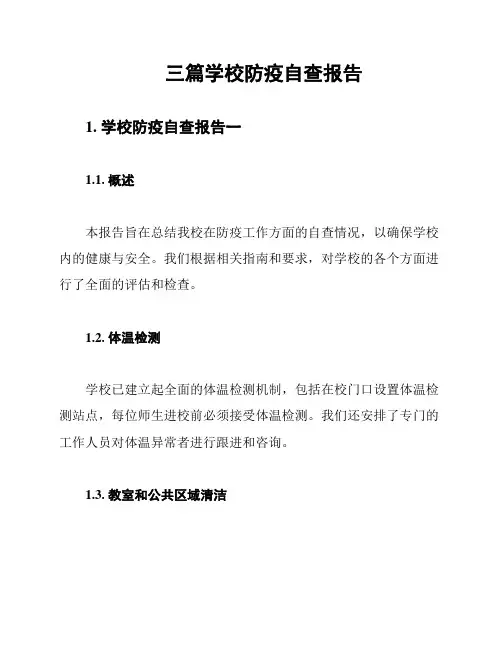 三篇学校防疫自查报告

1. 学校防疫自查报告一

1.1. 概述

本报告旨在总结我校在防疫工作方面的自查情况，以确保学校内的健康与安全。我们根据相关指南和要求，对学校的各个方面进行了全面的评估和检查。

1.2. 体温检测

学校已建立起全面的体温检测机制，包括在校门口设置体温检测站点，每位师生进校前必须接受体温检测。我们还安排了专门的工作人员对体温异常者进行跟进和咨询。

1.3. 教室和公共区域清洁